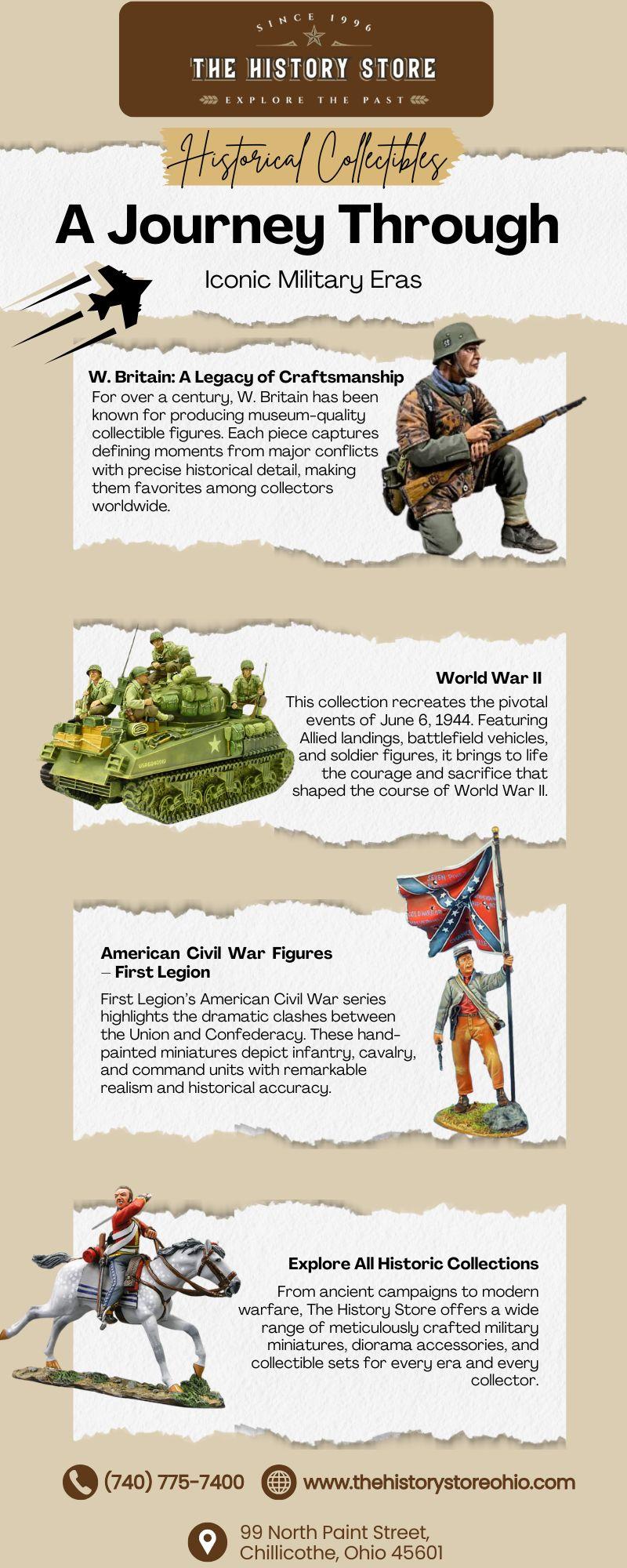 SINCE 1996
THE HISTORY STORE
EXPLORE THE PAST

Historical Collectibles

A Journey Through

Iconic Military Eras

W. Britain: A Legacy of Craftsmanship
For over a century, W. Britain has been known for producing museum-quality collectible figures. Each piece captures defining moments from major conflicts with precise historical detail, making them favorites among collectors worldwide.

World War II
This collection recreates the pivotal events of June 6, 1944. Featuring Allied landings, battlefield vehicles, and soldier figures, it brings to life the courage and sacrifice that shaped the course of World War II.

American Civil War Figures – First Legion
First Legion's American Civil War series highlights the dramatic clashes between the Union and Confederacy. These hand-painted miniatures depict infantry, cavalry, and command units with remarkable realism and historical accuracy.

Explore All Historic Collections
From ancient campaigns to modern warfare, The History Store offers a wide range of meticulously crafted military miniatures, diorama accessories, and collectible sets for every era and every collector.

(740) 775-7400
www.thehistorystoreohio.com

99 North Paint Street, Chillicothe, Ohio 45601